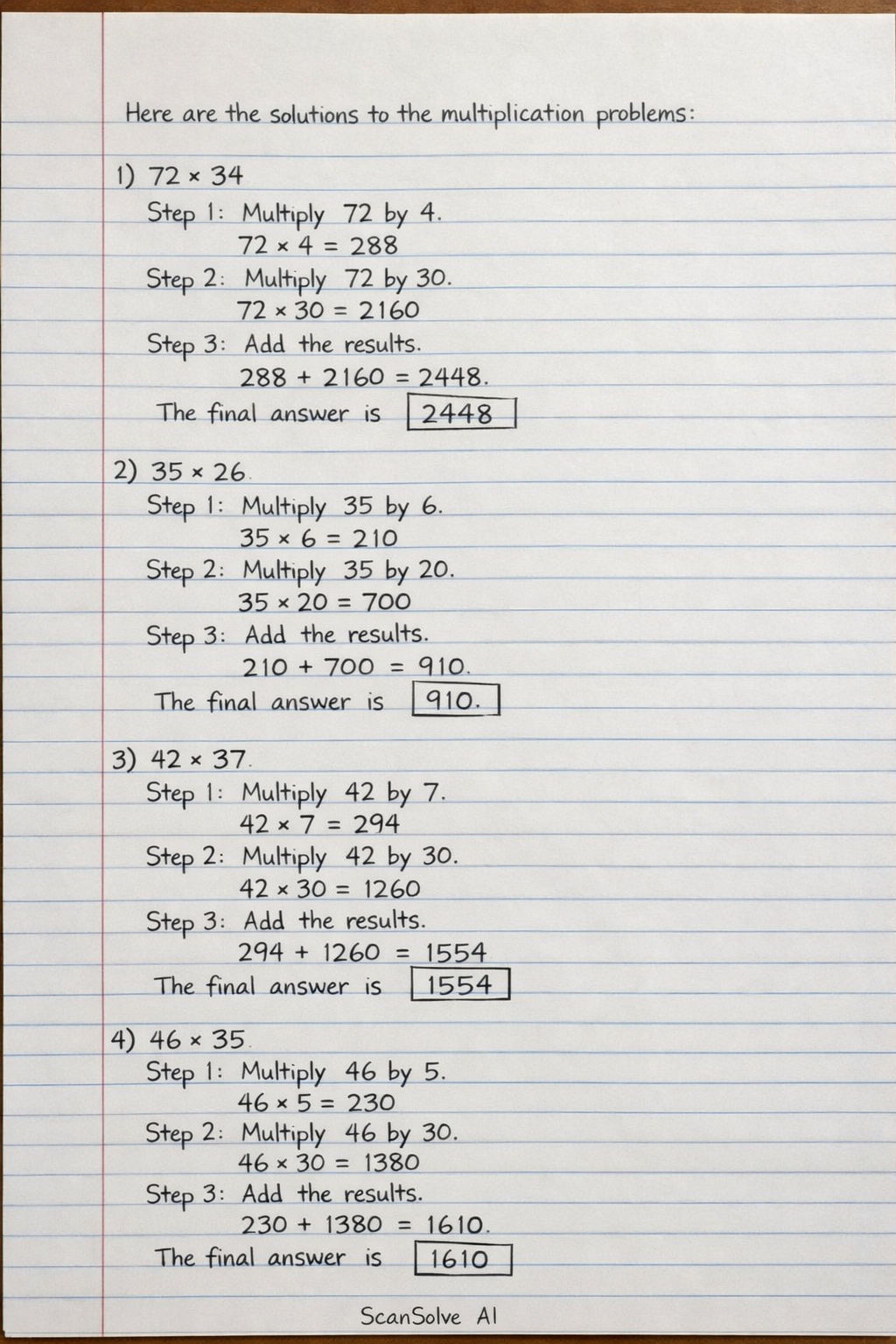 Here are the solutions to the multiplication problems:

1) $72 \times 34$
Step 1: Multiply 72 by 4.
$72 \times 4 = 288$
Step 2: Multiply 72 by 30.
$72 \times 30 = 2160$
Step 3: Add the results.
$288 + 2160 = 2448$.
The final answer is $\boxed{2448}$

2) $35 \times 26$.
Step 1: Multiply 35 by 6.
$35 \times 6 = 210$
Step 2: Multiply 35 by 20.
$35 \times 20 = 700$
Step 3: Add the results.
$210 + 700 = 910$.
The final answer is $\boxed{910.}$

3) $42 \times 37$.
Step 1: Multiply 42 by 7.
$42 \times 7 = 294$
Step 2: Multiply 42 by 30.
$42 \times 30 = 1260$
Step 3: Add the results.
$294 + 1260 = 1554$
The final answer is $\boxed{1554}$

4) $46 \times 35$.
Step 1: Multiply 46 by 5.
$46 \times 5 = 230$
Step 2: Multiply 46 by 30.
$46 \times 30 = 1380$
Step 3: Add the results.
$230 + 1380 = 1610$.
The final answer is $\boxed{1610}$

ScanSolve AI